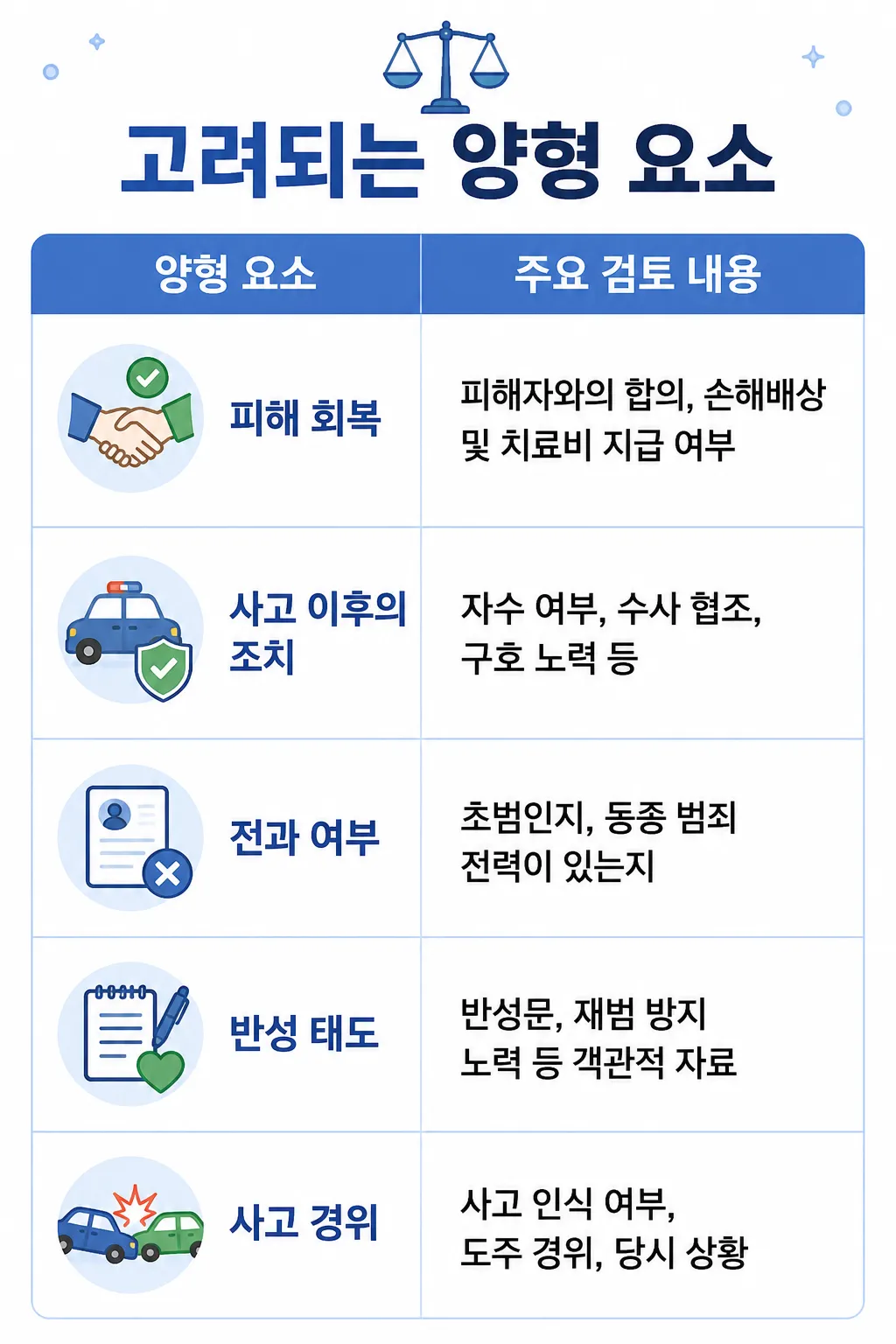 고려되는 양형 요소

| 양형 요소 | 주요 검토 내용 |
|---|---|
| 피해 회복 | 피해자와의 합의, 손해배상 및 치료비 지급 여부 |
| 사고 이후의 조치 | 자수 여부, 수사 협조, 구호 노력 등 |
| 전과 여부 | 초범인지, 동종 범죄 전력이 있는지 |
| 반성 태도 | 반성문, 재범 방지 노력 등 객관적 자료 |
| 사고 경위 | 사고 인식 여부, 도주 경위, 당시 상황 |